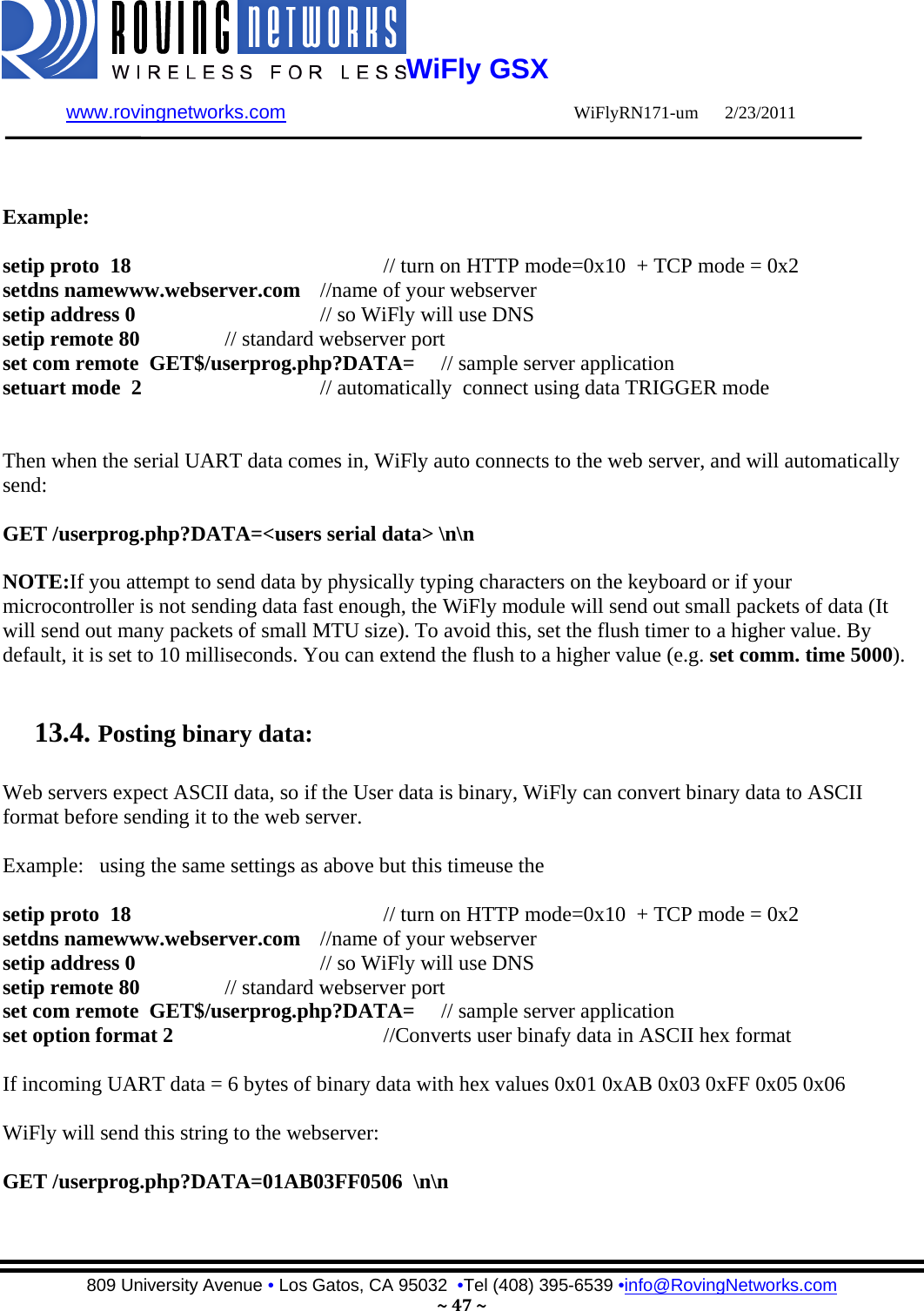 ROVING NETWORKS
WIRELESS FOR LESS WiFly GSX

www.rovingnetworks.com WiFlyRN171-um 2/23/2011

Example:

setip proto 18 // turn on HTTP mode=0x10 + TCP mode = 0x2
setdns namewww.webserver.com //name of your webserver
setip address 0 // so WiFly will use DNS
setip remote 80 // standard webserver port
set com remote GET$/userprog.php?DATA= // sample server application
setuart mode 2 // automatically connect using data TRIGGER mode

Then when the serial UART data comes in, WiFly auto connects to the web server, and will automatically send:

GET /userprog.php?DATA=<users serial data> \n\n

NOTE:If you attempt to send data by physically typing characters on the keyboard or if your microcontroller is not sending data fast enough, the WiFly module will send out small packets of data (It will send out many packets of small MTU size). To avoid this, set the flush timer to a higher value. By default, it is set to 10 milliseconds. You can extend the flush to a higher value (e.g. set comm. time 5000).

13.4. Posting binary data:

Web servers expect ASCII data, so if the User data is binary, WiFly can convert binary data to ASCII format before sending it to the web server.

Example: using the same settings as above but this timeuse the

setip proto 18 // turn on HTTP mode=0x10 + TCP mode = 0x2
setdns namewww.webserver.com //name of your webserver
setip address 0 // so WiFly will use DNS
setip remote 80 // standard webserver port
set com remote GET$/userprog.php?DATA= // sample server application
set option format 2 //Converts user binafy data in ASCII hex format

If incoming UART data = 6 bytes of binary data with hex values 0x01 0xAB 0x03 0xFF 0x05 0x06

WiFly will send this string to the webserver:

GET /userprog.php?DATA=01AB03FF0506 \n\n

809 University Avenue • Los Gatos, CA 95032 •Tel (408) 395-6539 •info@RovingNetworks.com
~ 47 ~